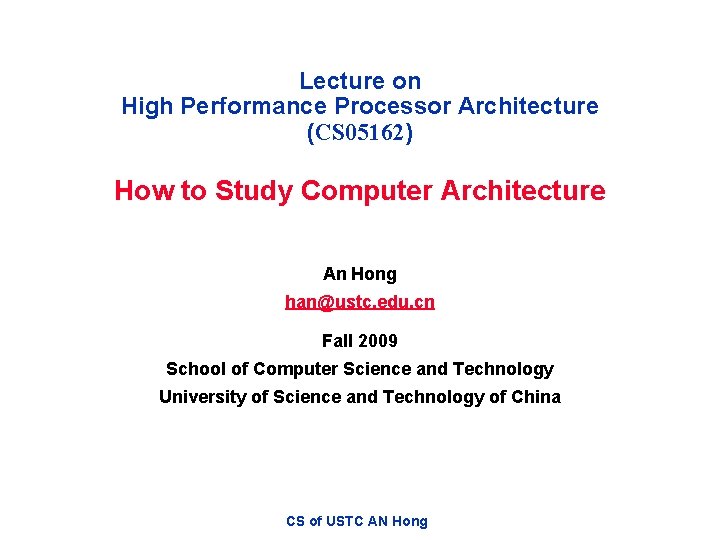 Lecture on
High Performance Processor Architecture
(CS05162)

How to Study Computer Architecture

An Hong
han@ustc.edu.cn

Fall 2009
School of Computer Science and Technology
University of Science and Technology of China

CS of USTC AN Hong